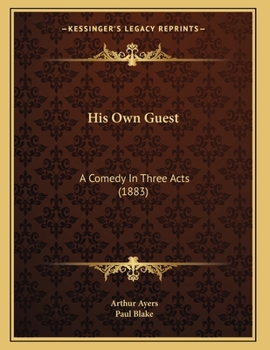 —KESSINGER'S LEGACY REPRINTS—

His Own Guest

A Comedy In Three Acts
(1883)

Arthur Ayers
Paul Blake